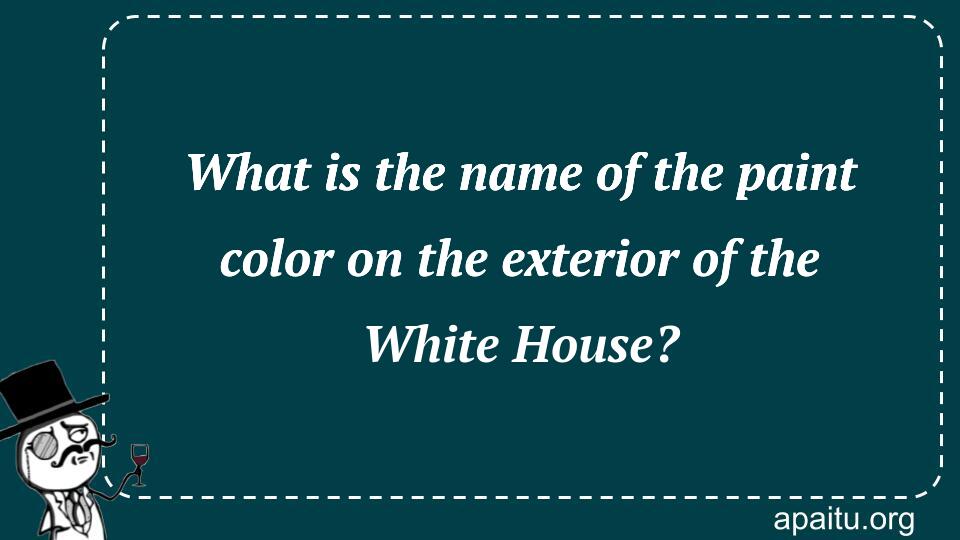 What is the name of the paint color on the exterior of the White House?

apaitu.org